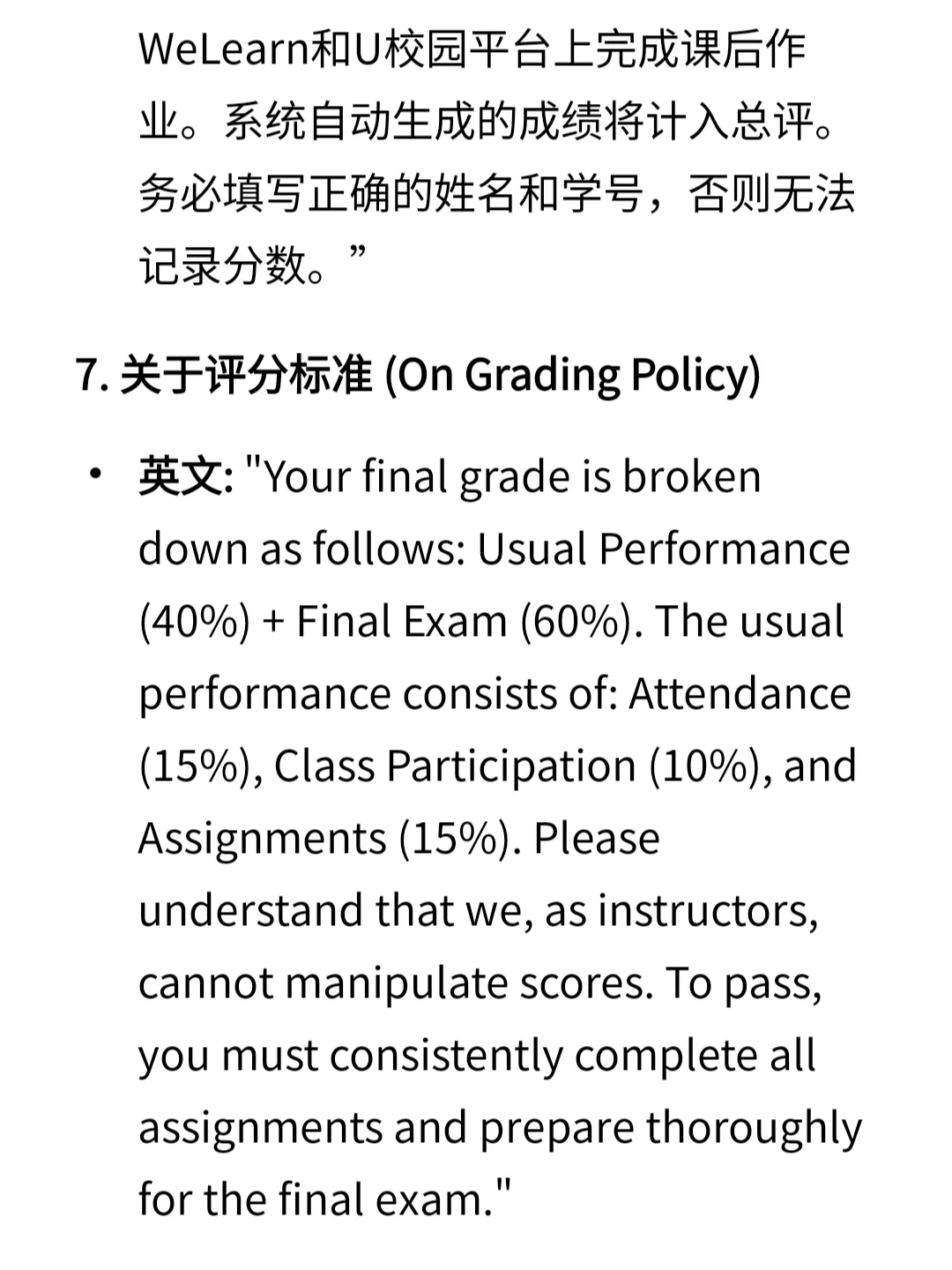 WeLearn和U校园平台上完成课后作业。系统自动生成的成绩将计入总评。务必填写正确的姓名和学号，否则无法记录分数。”

7. 关于评分标准 (On Grading Policy)

• 英文: "Your final grade is broken down as follows: Usual Performance (40%) + Final Exam (60%). The usual performance consists of: Attendance (15%), Class Participation (10%), and Assignments (15%). Please understand that we, as instructors, cannot manipulate scores. To pass, you must consistently complete all assignments and prepare thoroughly for the final exam."